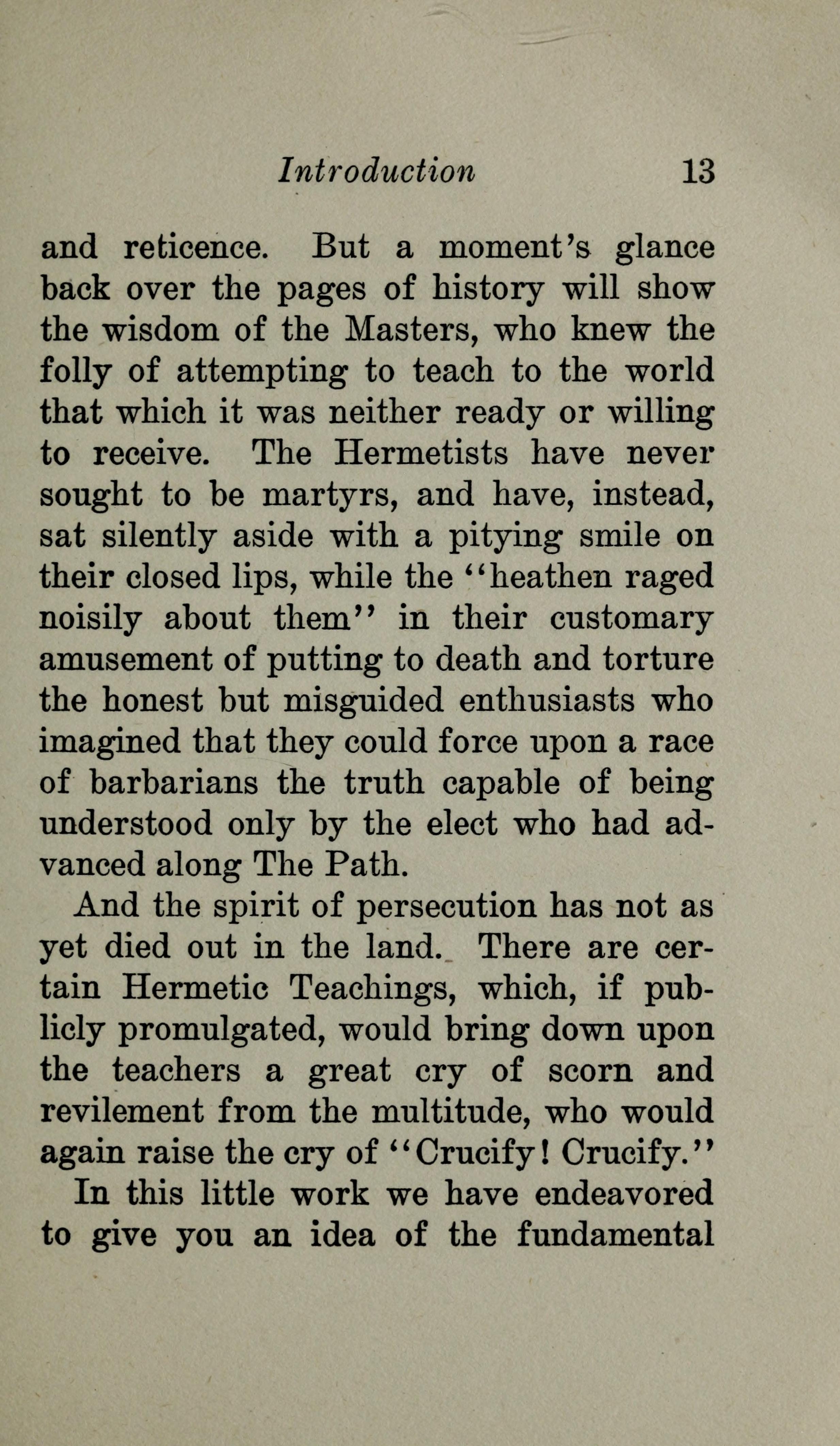 Introduction 13

and reticence. But a moment's glance back over the pages of history will show the wisdom of the Masters, who knew the folly of attempting to teach to the world that which it was neither ready or willing to receive. The Hermetists have never sought to be martyrs, and have, instead, sat silently aside with a pitying smile on their closed lips, while the "heathen raged noisily about them" in their customary amusement of putting to death and torture the honest but misguided enthusiasts who imagined that they could force upon a race of barbarians the truth capable of being understood only by the elect who had advanced along The Path.

And the spirit of persecution has not as yet died out in the land. There are certain Hermetic Teachings, which, if publicly promulgated, would bring down upon the teachers a great cry of scorn and revilement from the multitude, who would again raise the cry of "Crucify! Crucify."

In this little work we have endeavored to give you an idea of the fundamental